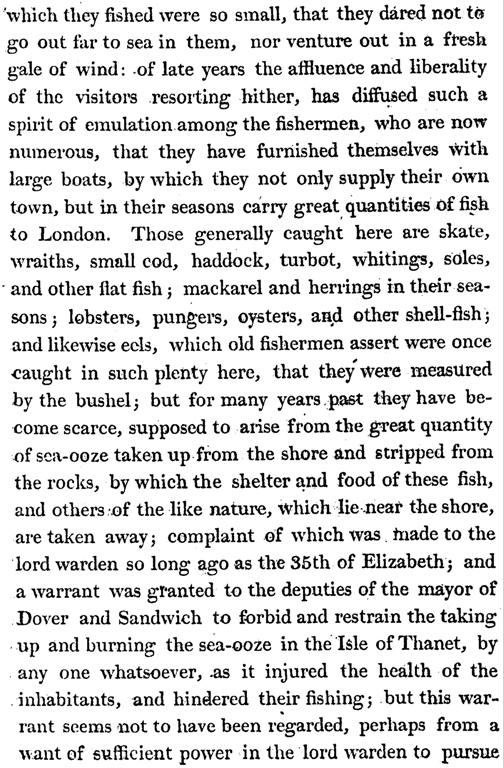 which they fished were so small, that they dared not to go out far to sea in them, nor venture out in a fresh gale of wind: of late years the affluence and liberality of the visitors resorting hither, has diffused such a spirit of emulation among the fishermen, who are now numerous, that they have furnished themselves with large boats, by which they not only supply their own town, but in their seasons carry great quantities of fish to London. Those generally caught here are skate, wraiths, small cod, haddock, turbot, whitings, soles, and other flat fish; mackarel and herrings in their seasons; lobsters, pungers, oysters, and other shell-fish; and likewise eels, which old fishermen assert were once caught in such plenty here, that they were measured by the bushel; but for many years past they have become scarce, supposed to arise from the great quantity of sea-ooze taken up from the shore and stripped from the rocks, by which the shelter and food of these fish, and others of the like nature, which lie near the shore, are taken away; complaint of which was made to the lord warden so long ago as the 35th of Elizabeth; and a warrant was granted to the deputies of the mayor of Dover and Sandwich to forbid and restrain the taking up and burning the sea-ooze in the Isle of Thanet, by any one whatsoever, as it injured the health of the inhabitants, and hindered their fishing; but this warrant seems not to have been regarded, perhaps from a want of sufficient power in the lord warden to pursue